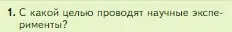 1. С какой целью проводят научные эксперименты?